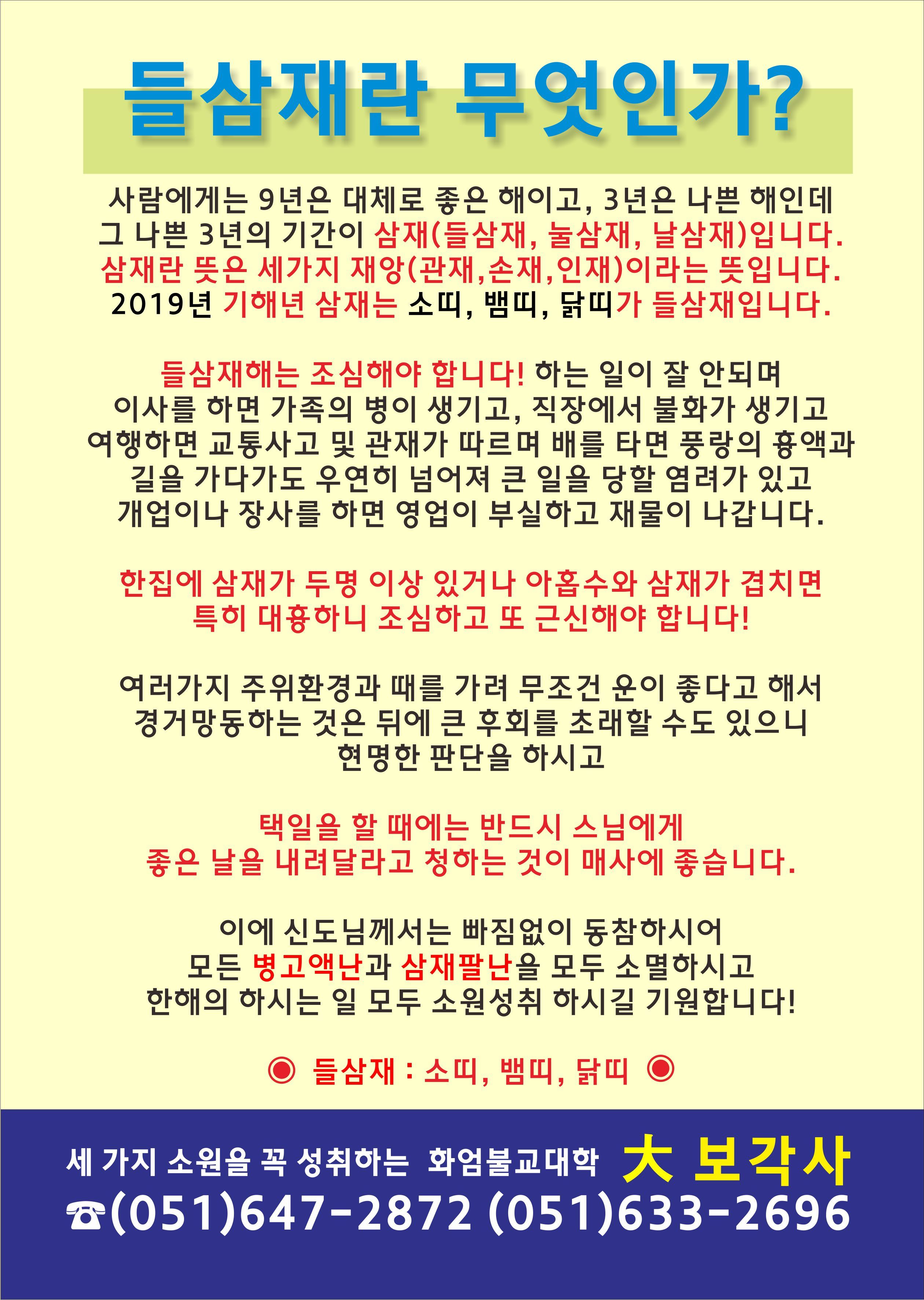 들삼재란 무엇인가?

사람에게는 9년은 대체로 좋은 해이고, 3년은 나쁜 해인데 그 나쁜 3년의 기간이 삼재(들삼재, 눌삼재, 날삼재)입니다. 삼재란 뜻은 세가지 재앙(관재,손재,인재)이라는 뜻입니다. 2019년 기해년 삼재는 소띠, 뱀띠, 닭띠가 들삼재입니다.

들삼재해는 조심해야 합니다! 하는 일이 잘 안되며 이사를 하면 가족의 병이 생기고, 직장에서 불화가 생기고 여행하면 교통사고 및 관재가 따르며 배를 타면 풍랑의 흉액과 길을 가다가도 우연히 넘어져 큰 일을 당할 염려가 있고 개업이나 장사를 하면 영업이 부실하고 재물이 나갑니다.

한집에 삼재가 두명 이상 있거나 아홉수와 삼재가 겹치면 특히 대흉하니 조심하고 또 근신해야 합니다!

여러가지 주위환경과 때를 가려 무조건 운이 좋다고 해서 경거망동하는 것은 뒤에 큰 후회를 초래할 수도 있으니 현명한 판단을 하시고

택일을 할 때에는 반드시 스님에게 좋은 날을 내려달라고 청하는 것이 매사에 좋습니다.

이에 신도님께서는 빠짐없이 동참하시어 모든 병고액난과 삼재팔난을 모두 소멸하시고 한해의 하시는 일 모두 소원성취 하시길 기원합니다!

◉ 들삼재 : 소띠, 뱀띠, 닭띠 ◉

세 가지 소원을 꼭 성취하는 화엄불교대학 大 보각사
☎(051)647-2872 (051)633-2696